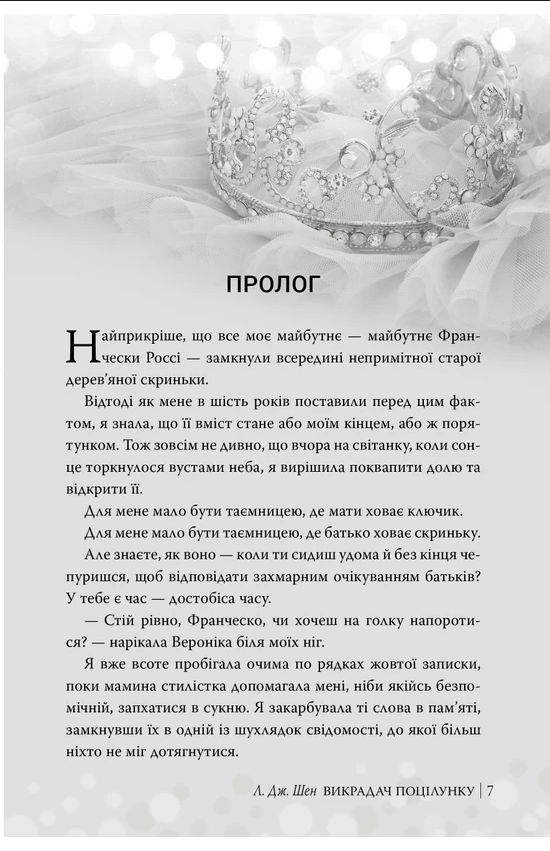 ПРОЛОГ

Найприкріше, що все моє майбутнє — майбутнє Франчески Россі — замкнули всередині непримітної старої дерев'яної скриньки.

Відтоді як мене в шість років поставили перед цим фактом, я знала, що її вміст стане або моїм кінцем, або ж порятунком. Тож зовсім не дивно, що вчора на світанку, коли сонце торкнулося вустами неба, я вирішила поквапити долю та відкрити її.

Для мене мало бути таємницею, де мати ховає ключик.

Для мене мало бути таємницею, де батько ховає скриньку.

Але знаєте, як воно — коли ти сидиш удома й без кінця чепуришся, щоб відповідати захмарним очікуванням батьків? У тебе є час — достобіса часу.

— Стій рівно, Франческо, чи хочеш на голку напоротися? — нарікала Вероніка біля моїх ніг.

Я вже всоте пробігала очима по рядках жовтої записки, поки мамина стилістка допомагала мені, ніби якійсь безпомічній, запхатися в сукню. Я закарбувала ті слова в пам'яті, замкнувши їх в одній із шухлядок свідомості, до якої більш ніхто не міг дотягнутися.

Л. Дж. Шен ВИКРАДАЧ ПОЦІЛУНКУ | 7